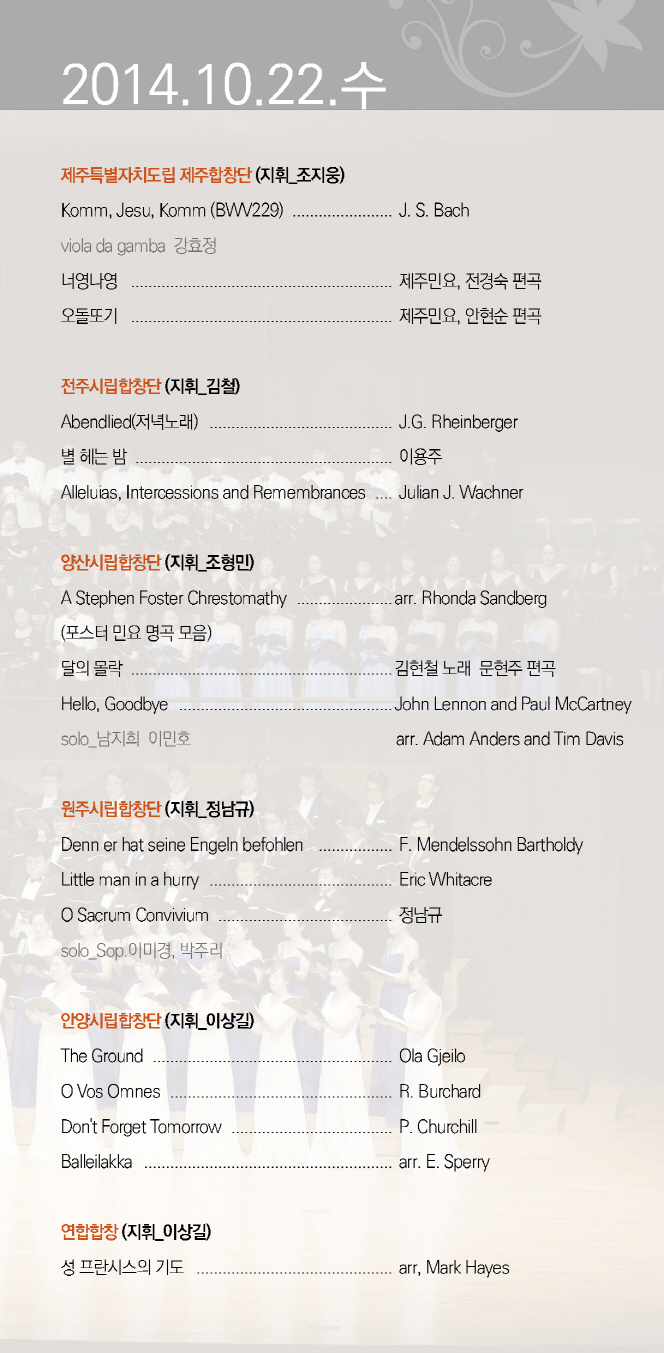 2014.10.22.수

제주특별자치도립 제주합창단 (지휘_조지웅)

Komm, Jesu, Komm (BWV229) J. S. Bach

viola da gamba 강효정

너영나영 제주민요, 전경숙 편곡

오돌또기 제주민요, 안현순 편곡

전주시립합창단 (지휘_김철)

Abendlied(저녁노래) J.G. Rheinberger

별 헤는 밤 이용주

Alleluias, Intercessions and Remembrances Julian J. Wachner

양산시립합창단 (지휘_조형민)

A Stephen Foster Chrestomathy arr. Rhonda Sandberg

(포스터 민요 명곡 모음)

달의 몰락 김현철 노래 문현주 편곡

Hello, Goodbye John Lennon and Paul McCartney

solo_남지희 이민호 arr. Adam Anders and Tim Davis

원주시립합창단 (지휘_정남규)

Denn er hat seine Engeln befohlen F. Mendelssohn Bartholdy

Little man in a hurry Eric Whitacre

O Sacrum Convivium 정남규

solo_Sop.이미경, 박주리

안양시립합창단 (지휘_이상길)

The Ground Ola Gjeilo

O Vos Omnes R. Burchard

Don't Forget Tomorrow P. Churchill

Balleilakka arr. E. Sperry

연합합창 (지휘_이상길)

성 프란시스의 기도 arr, Mark Hayes